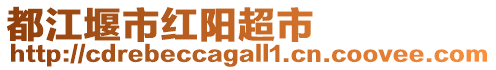 都江堰市红阳超市
http://cdrebeccagall1.cn.coovee.com